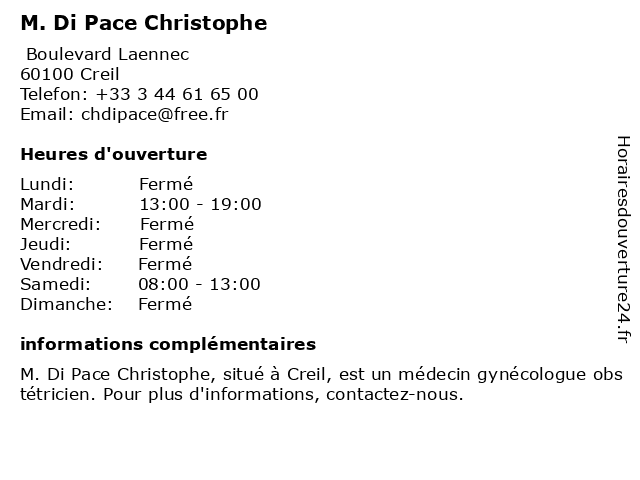 M. Di Pace Christophe

Boulevard Laennec
60100 Creil
Telefon: +33 3 44 61 65 00
Email: chdipace@free.fr

Heures d'ouverture

Lundi: Fermé
Mardi: 13:00 - 19:00
Mercredi: Fermé
Jeudi: Fermé
Vendredi: Fermé
Samedi: 08:00 - 13:00
Dimanche: Fermé

informations complémentaires

M. Di Pace Christophe, situé à Creil, est un médecin gynécologue obs tétricien. Pour plus d'informations, contactez-nous.

Horairesdouverture24.fr